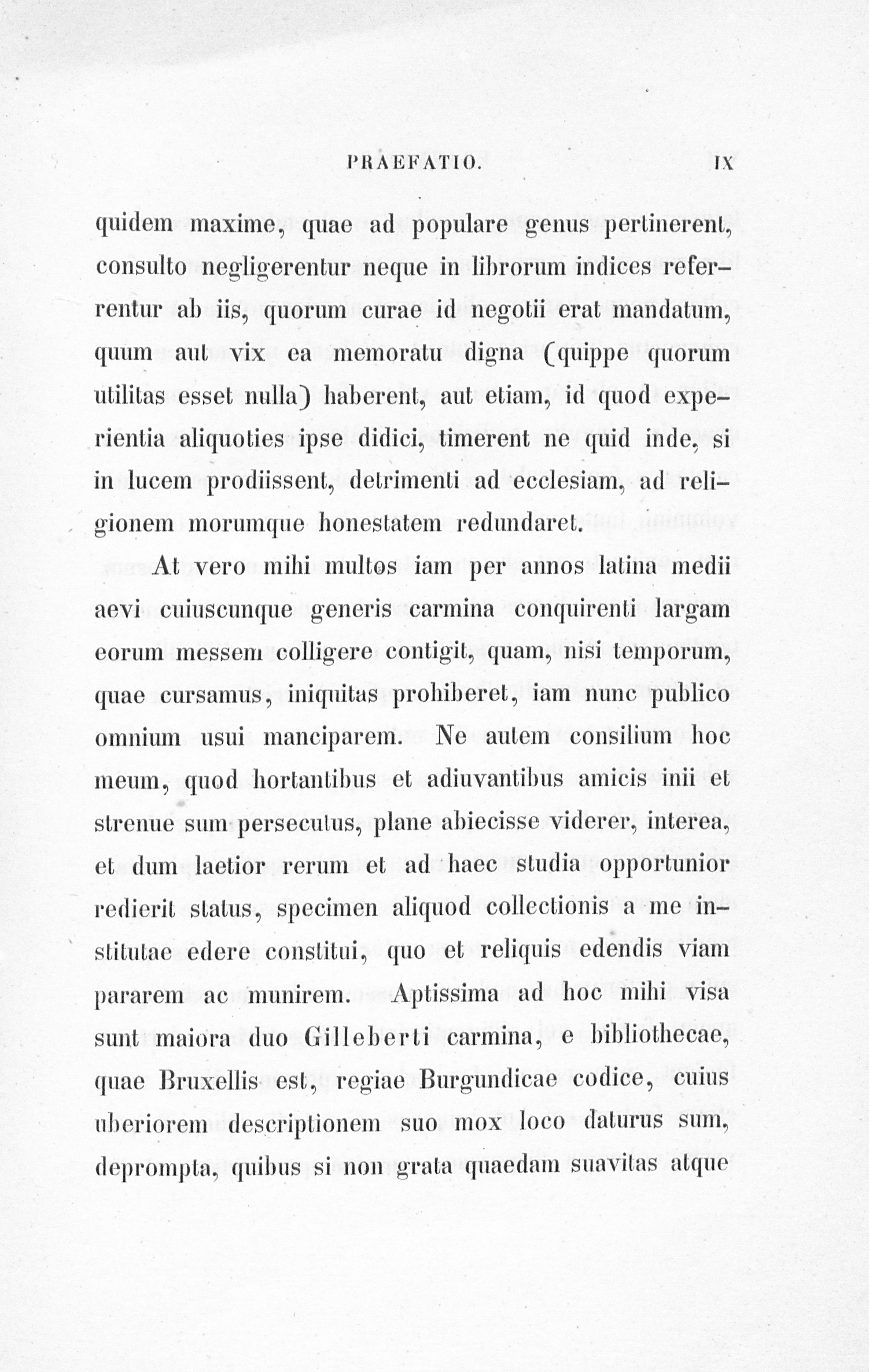 PRAEFATIO. IX

quidem maxime, quae ad populare genus pertinerent, consulto negligerentur neque in librorum indices referrentur ab iis, quorum curae id negotii erat mandatum, quum aut vix ea memoratu digna (quippe quorum utilitas esset nulla) haberent, aut etiam, id quod experientia aliquoties ipse didici, timerent ne quid inde, si in lucem prodiissent, detrimenti ad ecclesiam, ad religionem morumque honestatem redundaret.

At vero mihi multos iam per annos latina medii aevi cuiuscunque generis carmina conquirenti largam eorum messem colligere contigit, quam, nisi temporum, quae cursamus, iniquitas prohiberet, iam nunc publico omnium usui manciparem. Ne autem consilium hoc meum, quod hortantibus et adiuvantibus amicis inii et strenue sum persecutus, plane abiecisse viderer, interea, et dum laetior rerum et ad haec studia opportunior redierit status, specimen aliquod collectionis a me institutae edere constitui, quo et reliquis edendis viam pararem ac munirem. Aptissima ad hoc mihi visa sunt maiora duo Gilleberti carmina, e bibliothecae, quae Bruxellis est, regiae Burgundicae codice, cuius uberiorem descriptionem suo mox loco daturus sum, deprompta, quibus si non grata quaedam suavitas atque